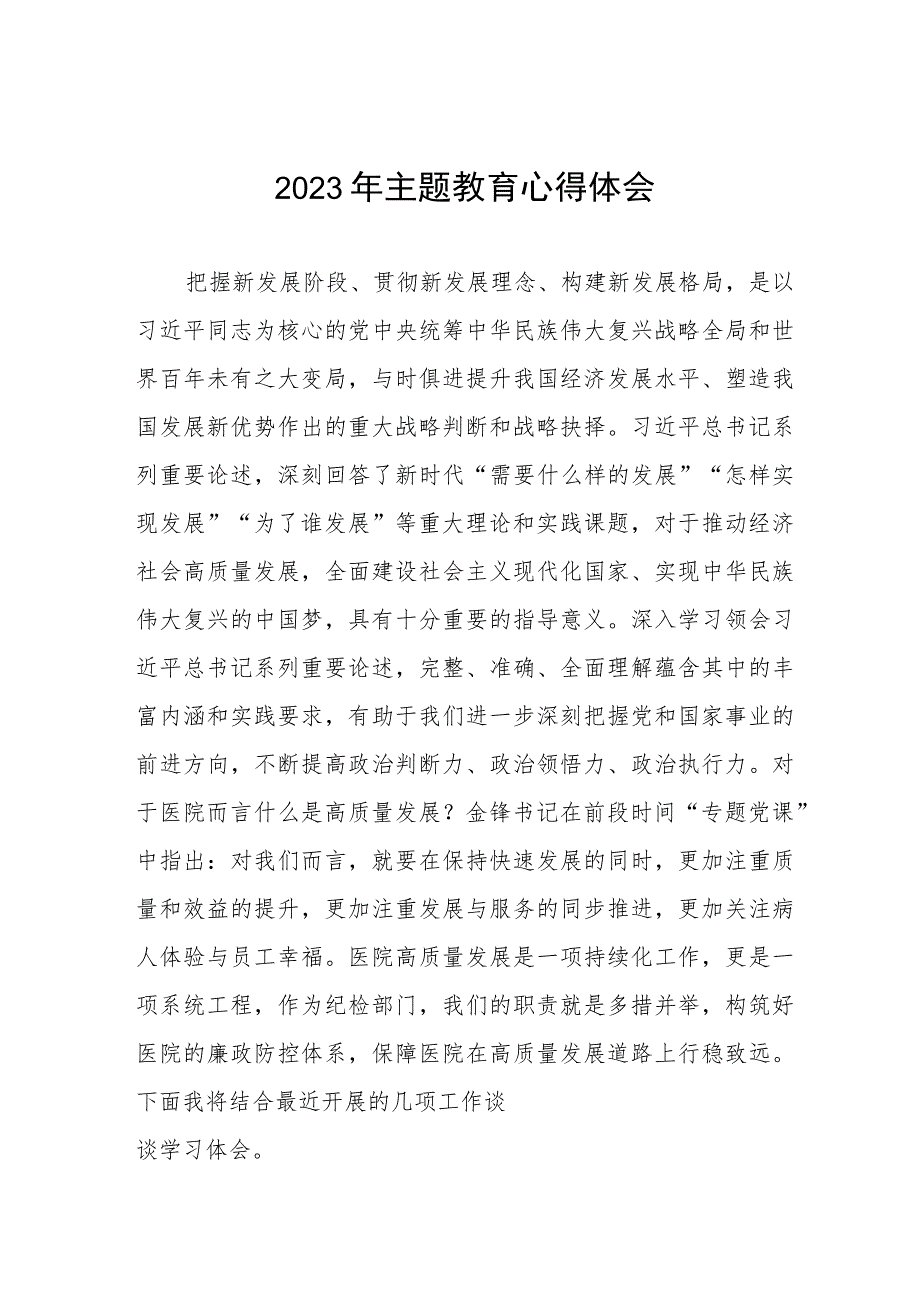 2023年主题教育心得体会

把握新发展阶段、贯彻新发展理念、构建新发展格局，是以习近平同志为核心的党中央统筹中华民族伟大复兴战略全局和世界百年未有之大变局，与时俱进提升我国经济发展水平、塑造我国发展新优势作出的重大战略判断和战略抉择。习近平总书记系列重要论述，深刻回答了新时代“需要什么样的发展”“怎样实现发展”“为了谁发展”等重大理论和实践课题，对于推动经济社会高质量发展，全面建设社会主义现代化国家、实现中华民族伟大复兴的中国梦，具有十分重要的指导意义。深入学习领会习近平总书记系列重要论述，完整、准确、全面理解蕴含其中的丰富内涵和实践要求，有助于我们进一步深刻把握党和国家事业的前进方向，不断提高政治判断力、政治领悟力、政治执行力。对于医院而言什么是高质量发展？金锋书记在前段时间“专题党课”中指出：对我们而言，就要在保持快速发展的同时，更加注重质量和效益的提升，更加注重发展与服务的同步推进，更加关注病人体验与员工幸福。医院高质量发展是一项持续化工作，更是一项系统工程，作为纪检部门，我们的职责就是多措并举，构筑好医院的廉政防控体系，保障医院在高质量发展道路上行稳致远。下面我将结合最近开展的几项工作谈

谈学习体会。